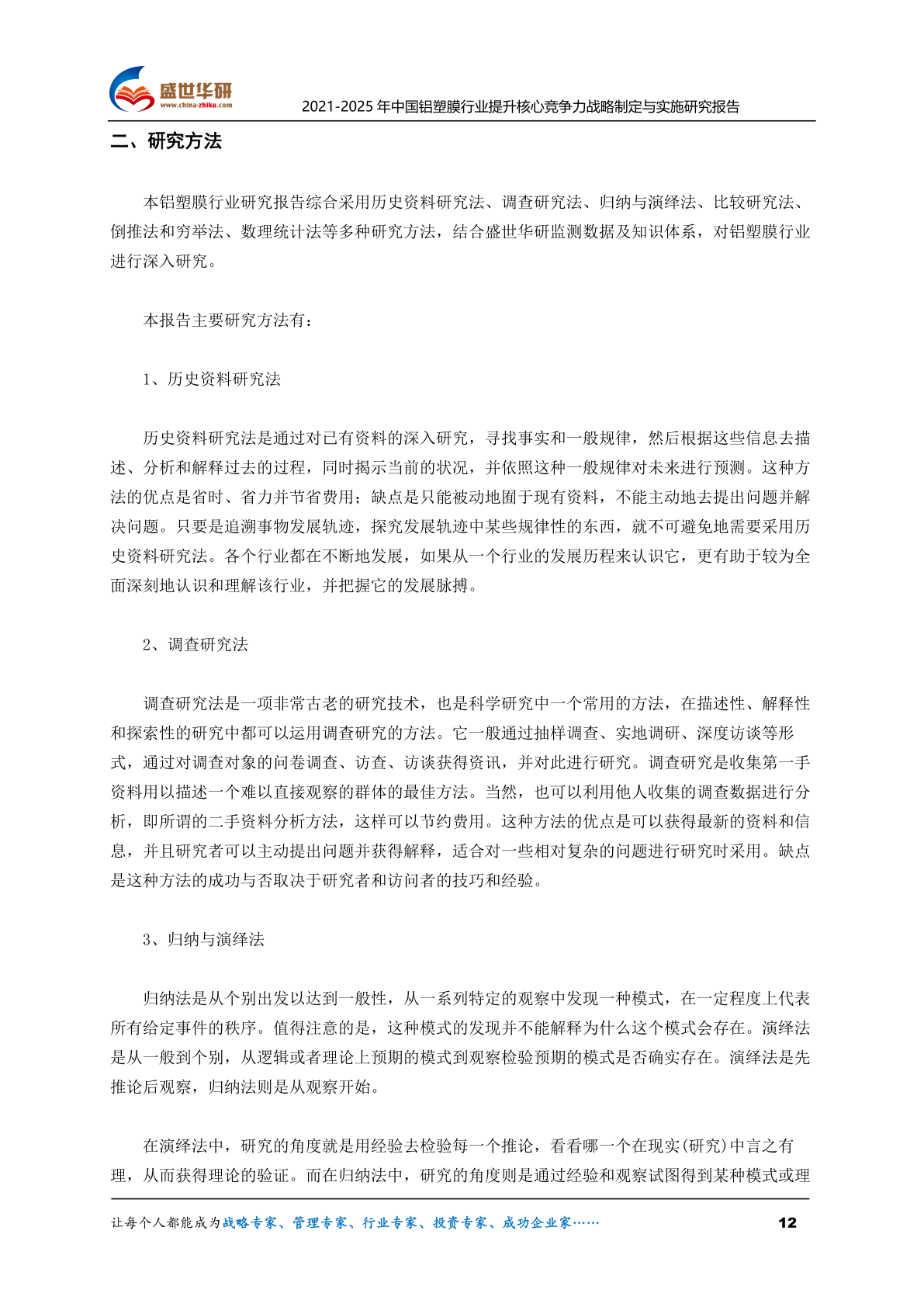 盛世华研
www.china-zhiku.com
2021-2025 年中国铝塑膜行业提升核心竞争力战略制定与实施研究报告

二、研究方法

本铝塑膜行业研究报告综合采用历史资料研究法、调查研究法、归纳与演绎法、比较研究法、倒推法和穷举法、数理统计法等多种研究方法，结合盛世华研监测数据及知识体系，对铝塑膜行业进行深入研究。

本报告主要研究方法有：

1、历史资料研究法

历史资料研究法是通过对已有资料的深入研究，寻找事实和一般规律，然后根据这些信息去描述、分析和解释过去的过程，同时揭示当前的状况，并依照这种一般规律对未来进行预测。这种方法的优点是省时、省力并节省费用；缺点是只能被动地囿于现有资料，不能主动地去提出问题并解决问题。只要是追溯事物发展轨迹，探究发展轨迹中某些规律性的东西，就不可避免地需要采用历史资料研究法。各个行业都在不断地发展，如果从一个行业的发展历程来认识它，更有助于较为全面深刻地认识和理解该行业，并把握它的发展脉搏。

2、调查研究法

调查研究法是一项非常古老的研究技术，也是科学研究中一个常用的方法，在描述性、解释性和探索性的研究中都可以运用调查研究的方法。它一般通过抽样调查、实地调研、深度访谈等形式，通过对调查对象的问卷调查、访查、访谈获得资讯，并对此进行研究。调查研究是收集第一手资料用以描述一个难以直接观察的群体的最佳方法。当然，也可以利用他人收集的调查数据进行分析，即所谓的二手资料分析方法，这样可以节约费用。这种方法的优点是可以获得最新的资料和信息，并且研究者可以主动提出问题并获得解释，适合对一些相对复杂的问题进行研究时采用。缺点是这种方法的成功与否取决于研究者和访问者的技巧和经验。

3、归纳与演绎法

归纳法是从个别出发以达到一般性，从一系列特定的观察中发现一种模式，在一定程度上代表所有给定事件的秩序。值得注意的是，这种模式的发现并不能解释为什么这个模式会存在。演绎法是从一般到个别，从逻辑或者理论上预期的模式到观察检验预期的模式是否确实存在。演绎法是先推论后观察，归纳法则是从观察开始。

在演绎法中，研究的角度就是用经验去检验每一个推论，看看哪一个在现实(研究)中言之有理，从而获得理论的验证。而在归纳法中，研究的角度则是通过经验和观察试图得到某种模式或理

让每个人都能成为战略专家、管理专家、行业专家、投资专家、成功企业家……
12